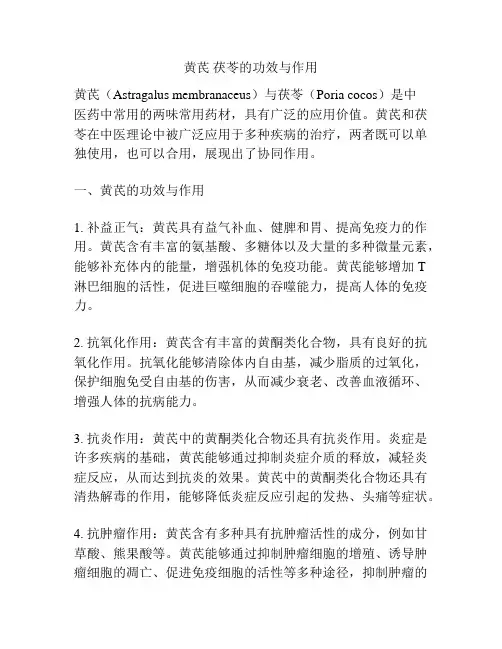 黄芪 茯苓的功效与作用

黄芪（Astragalus membranaceus）与茯苓（Poria cocos）是中医药中常用的两味常用药材，具有广泛的应用价值。黄芪和茯苓在中医理论中被广泛应用于多种疾病的治疗，两者既可以单独使用，也可以合用，展现出了协同作用。

一、黄芪的功效与作用

1. 补益正气：黄芪具有益气补血、健脾和胃、提高免疫力的作用。黄芪含有丰富的氨基酸、多糖体以及大量的多种微量元素，能够补充体内的能量，增强机体的免疫功能。黄芪能够增加 T 淋巴细胞的活性，促进巨噬细胞的吞噬能力，提高人体的免疫力。

2. 抗氧化作用：黄芪含有丰富的黄酮类化合物，具有良好的抗氧化作用。抗氧化能够清除体内自由基，减少脂质的过氧化，保护细胞免受自由基的伤害，从而减少衰老、改善血液循环、增强人体的抗病能力。

3. 抗炎作用：黄芪中的黄酮类化合物还具有抗炎作用。炎症是许多疾病的基础，黄芪能够通过抑制炎症介质的释放，减轻炎症反应，从而达到抗炎的效果。黄芪中的黄酮类化合物还具有清热解毒的作用，能够降低炎症反应引起的发热、头痛等症状。

4. 抗肿瘤作用：黄芪含有多种具有抗肿瘤活性的成分，例如甘草酸、熊果酸等。黄芪能够通过抑制肿瘤细胞的增殖、诱导肿瘤细胞的凋亡、促进免疫细胞的活性等多种途径，抑制肿瘤的